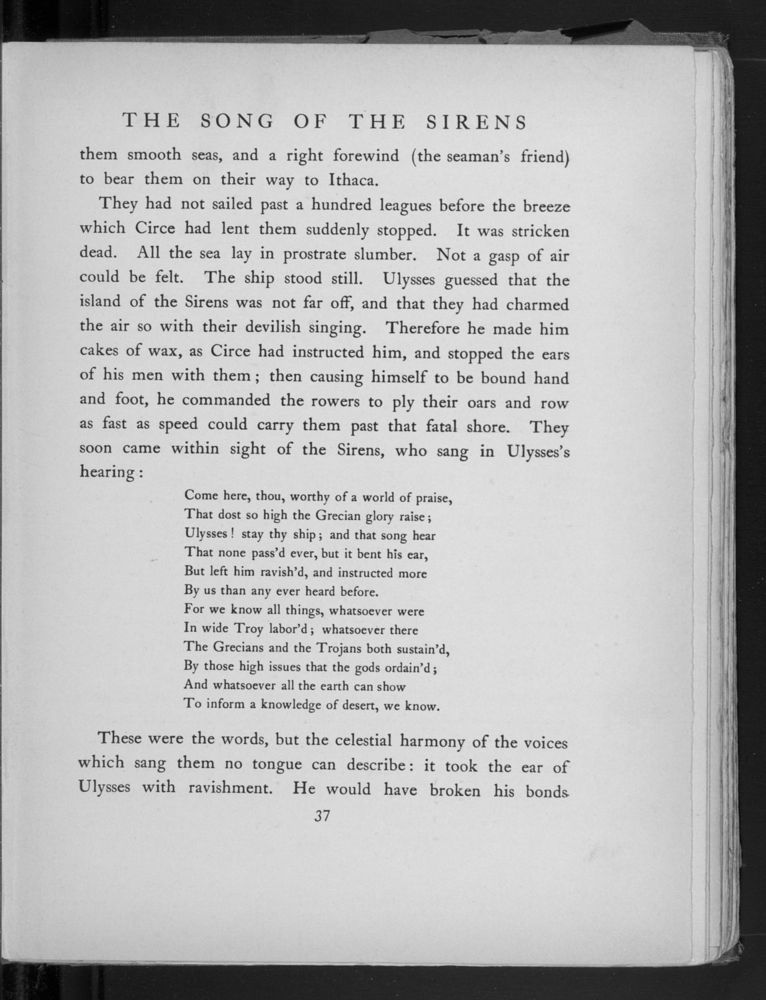 THE SONG OF THE SIRENS

them smooth seas, and a right forewind (the seaman's friend) to bear them on their way to Ithaca.

They had not sailed past a hundred leagues before the breeze which Circe had lent them suddenly stopped. It was stricken dead. All the sea lay in prostrate slumber. Not a gasp of air could be felt. The ship stood still. Ulysses guessed that the island of the Sirens was not far off, and that they had charmed the air so with their devilish singing. Therefore he made him cakes of wax, as Circe had instructed him, and stopped the ears of his men with them; then causing himself to be bound hand and foot, he commanded the rowers to ply their oars and row as fast as speed could carry them past that fatal shore. They soon came within sight of the Sirens, who sang in Ulysses's hearing:

Come here, thou, worthy of a world of praise,
That dost so high the Grecian glory raise;
Ulysses! stay thy ship; and that song hear
That none pass'd ever, but it bent his ear,
But left him ravish'd, and instructed more
By us than any ever heard before.
For we know all things, whatsoever were
In wide Troy labor'd; whatsoever there
The Grecians and the Trojans both sustain'd,
By those high issues that the gods ordain'd;
And whatsoever all the earth can show
To inform a knowledge of desert, we know.

These were the words, but the celestial harmony of the voices which sang them no tongue can describe: it took the ear of Ulysses with ravishment. He would have broken his bonds

37